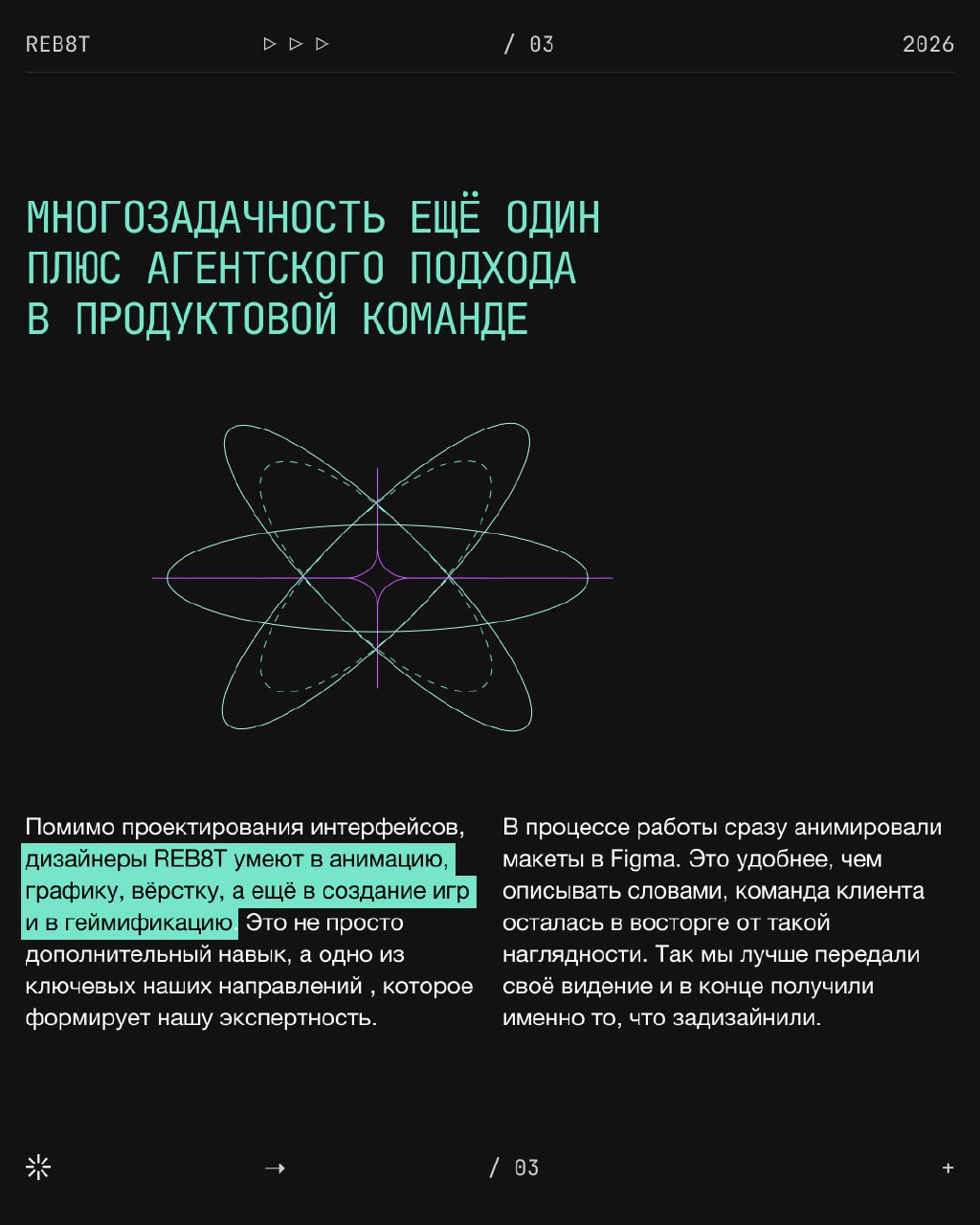 REB8T ▷ ▷ ▷ / 03 2026

МНОГОЗАДАЧНОСТЬ ЕЩЁ ОДИН ПЛЮС АГЕНТСКОГО ПОДХОДА В ПРОДУКТОВОЙ КОМАНДЕ

Помимо проектирования интерфейсов, дизайнеры REB8T умеют в анимацию, графику, вёрстку, а ещё в создание игр и в геймификацию. Это не просто дополнительный навык, а одно из ключевых наших направлений , которое формирует нашу экспертность.

В процессе работы сразу анимировали макеты в Figma. Это удобнее, чем описывать словами, команда клиента осталась в восторге от такой наглядности. Так мы лучше передали своё видение и в конце получили именно то, что задизайнили.

→ / 03 +